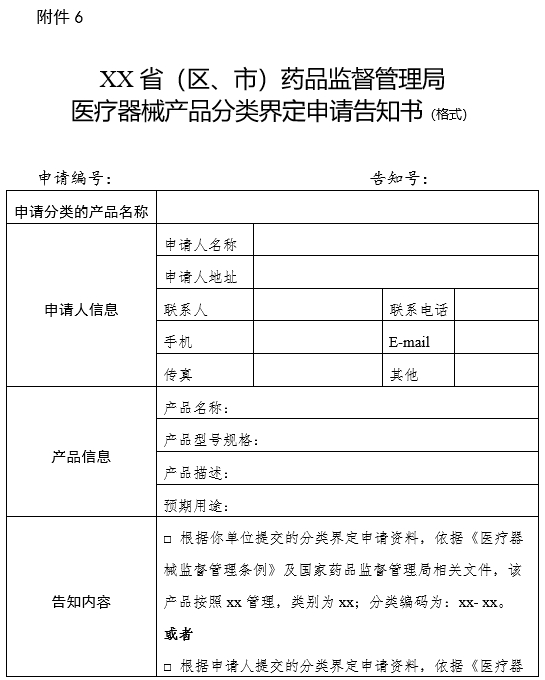 附件 6

XX 省（区、市）药品监督管理局
医疗器械产品分类界定申请告知书（格式）

申请编号：　　　　　　　　　　　　告知号：

| 申请分类的产品名称 | | | | |
|---|---|---|---|---|
| 申请人信息 | 申请人名称 | | | |
| | 申请人地址 | | | |
| | 联系人 | | 联系电话 | |
| | 手机 | | E-mail | |
| | 传真 | | 其他 | |
| 产品信息 | 产品名称： | | | |
| | 产品型号规格： | | | |
| | 产品描述： | | | |
| | 预期用途： | | | |
| 告知内容 | □ 根据你单位提交的分类界定申请资料，依据《医疗器械监督管理条例》及国家药品监督管理局相关文件，该产品按照 xx 管理，类别为 xx；分类编码为：xx- xx。 **或者** □ 根据申请人提交的分类界定申请资料，依据《医疗器 | | | |